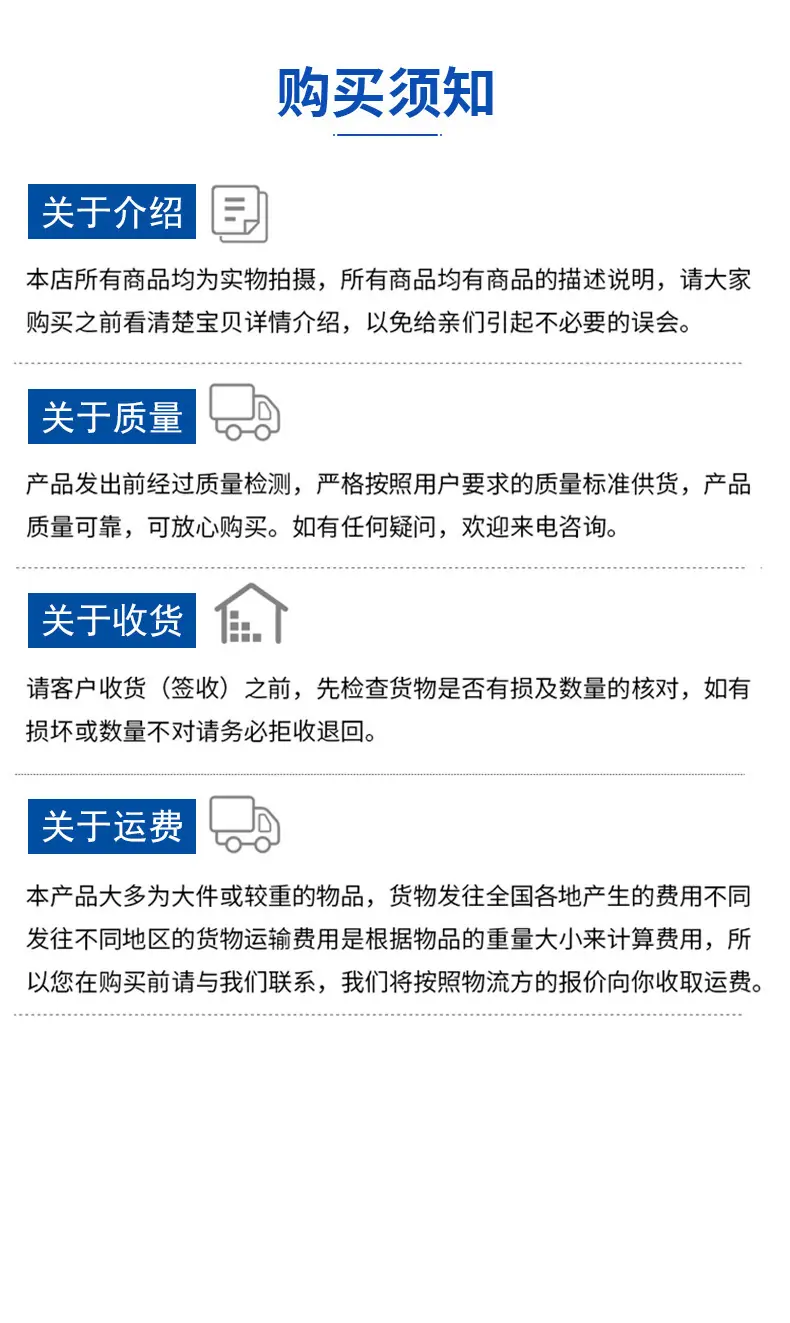 购买须知

关于介绍

本店所有商品均为实物拍摄，所有商品均有商品的描述说明，请大家购买之前看清楚宝贝详情介绍，以免给亲们引起不必要的误会。

关于质量

产品发出前经过质量检测，严格按照用户要求的质量标准供货，产品质量可靠，可放心购买。如有任何疑问，欢迎来电咨询。

关于收货

请客户收货（签收）之前，先检查货物是否有损及数量的核对，如有损坏或数量不对请务必拒收退回。

关于运费

本产品大多为大件或较重的物品，货物发往全国各地产生的费用不同发往不同地区的货物运输费用是根据物品的重量大小来计算费用，所以您在购买前请与我们联系，我们将按照物流方的报价向你收取运费。